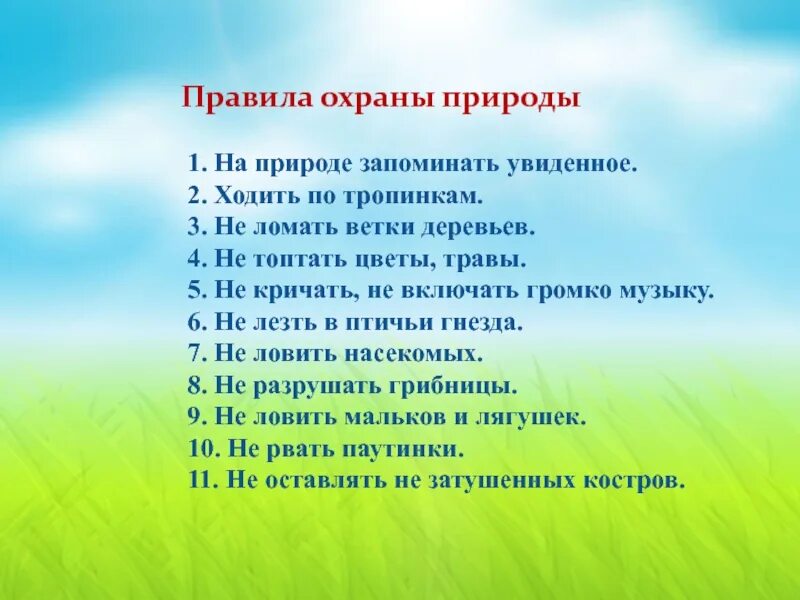 Правила охраны природы

1. На природе запоминать увиденное.
2. Ходить по тропинкам.
3. Не ломать ветки деревьев.
4. Не топтать цветы, травы.
5. Не кричать, не включать громко музыку.
6. Не лезть в птичьи гнезда.
7. Не ловить насекомых.
8. Не разрушать грибницы.
9. Не ловить мальков и лягушек.
10. Не рвать паутинки.
11. Не оставлять не затушенных костров.